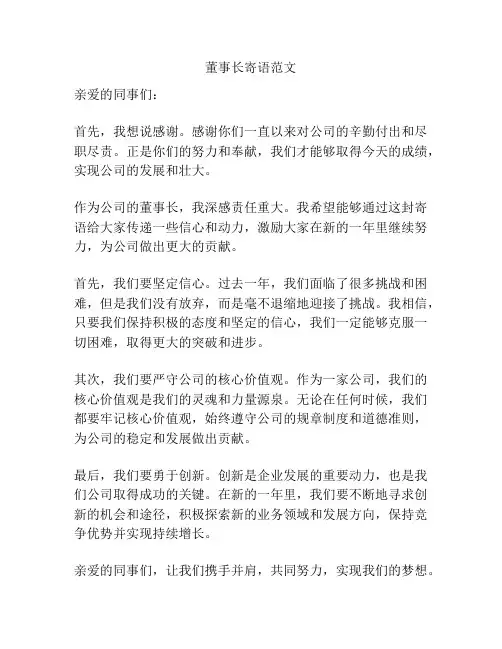 董事长寄语范文

亲爱的同事们：

首先，我想说感谢。感谢你们一直以来对公司的辛勤付出和尽职尽责。正是你们的努力和奉献，我们才能够取得今天的成绩，实现公司的发展和壮大。

作为公司的董事长，我深感责任重大。我希望能够通过这封寄语给大家传递一些信心和动力，激励大家在新的一年里继续努力，为公司做出更大的贡献。

首先，我们要坚定信心。过去一年，我们面临了很多挑战和困难，但是我们没有放弃，而是毫不退缩地迎接了挑战。我相信，只要我们保持积极的态度和坚定的信心，我们一定能够克服一切困难，取得更大的突破和进步。

其次，我们要严守公司的核心价值观。作为一家公司，我们的核心价值观是我们的灵魂和力量源泉。无论在任何时候，我们都要牢记核心价值观，始终遵守公司的规章制度和道德准则，为公司的稳定和发展做出贡献。

最后，我们要勇于创新。创新是企业发展的重要动力，也是我们公司取得成功的关键。在新的一年里，我们要不断地寻求创新的机会和途径，积极探索新的业务领域和发展方向，保持竞争优势并实现持续增长。

亲爱的同事们，让我们携手并肩，共同努力，实现我们的梦想。